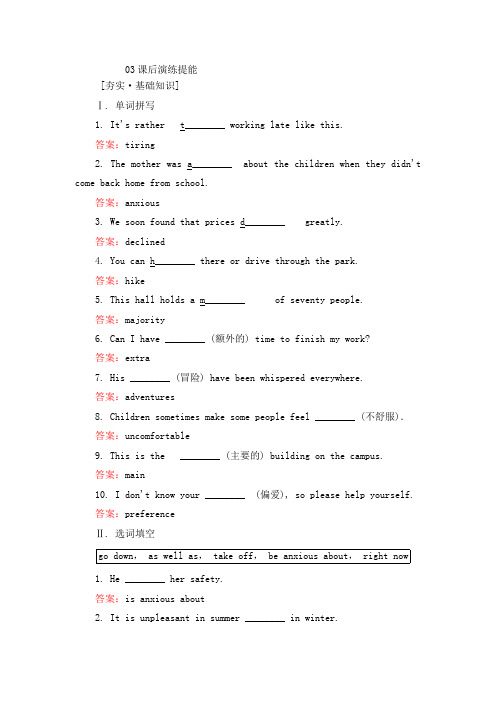 03 课后演练提能

[夯实·基础知识]

Ⅰ. 单词拼写

1. It's rather t________ working late like this.

答案：tiring

2. The mother was a________ about the children when they didn't come back home from school.

答案：anxious

3. We soon found that prices d________ greatly.

答案：declined

4. You can h________ there or drive through the park.

答案：hike

5. This hall holds a m________ of seventy people.

答案：majority

6. Can I have ________ (额外的) time to finish my work?

答案：extra

7. His ________ (冒险) have been whispered everywhere.

答案：adventures

8. Children sometimes make some people feel ________ (不舒服).

答案：uncomfortable

9. This is the ________ (主要的) building on the campus.

答案：main

10. I don't know your ________ (偏爱), so please help yourself.

答案：preference

Ⅱ. 选词填空

go down, as well as, take off, be anxious about, right now

1. He ________ her safety.

答案：is anxious about

2. It is unpleasant in summer ________ in winter.